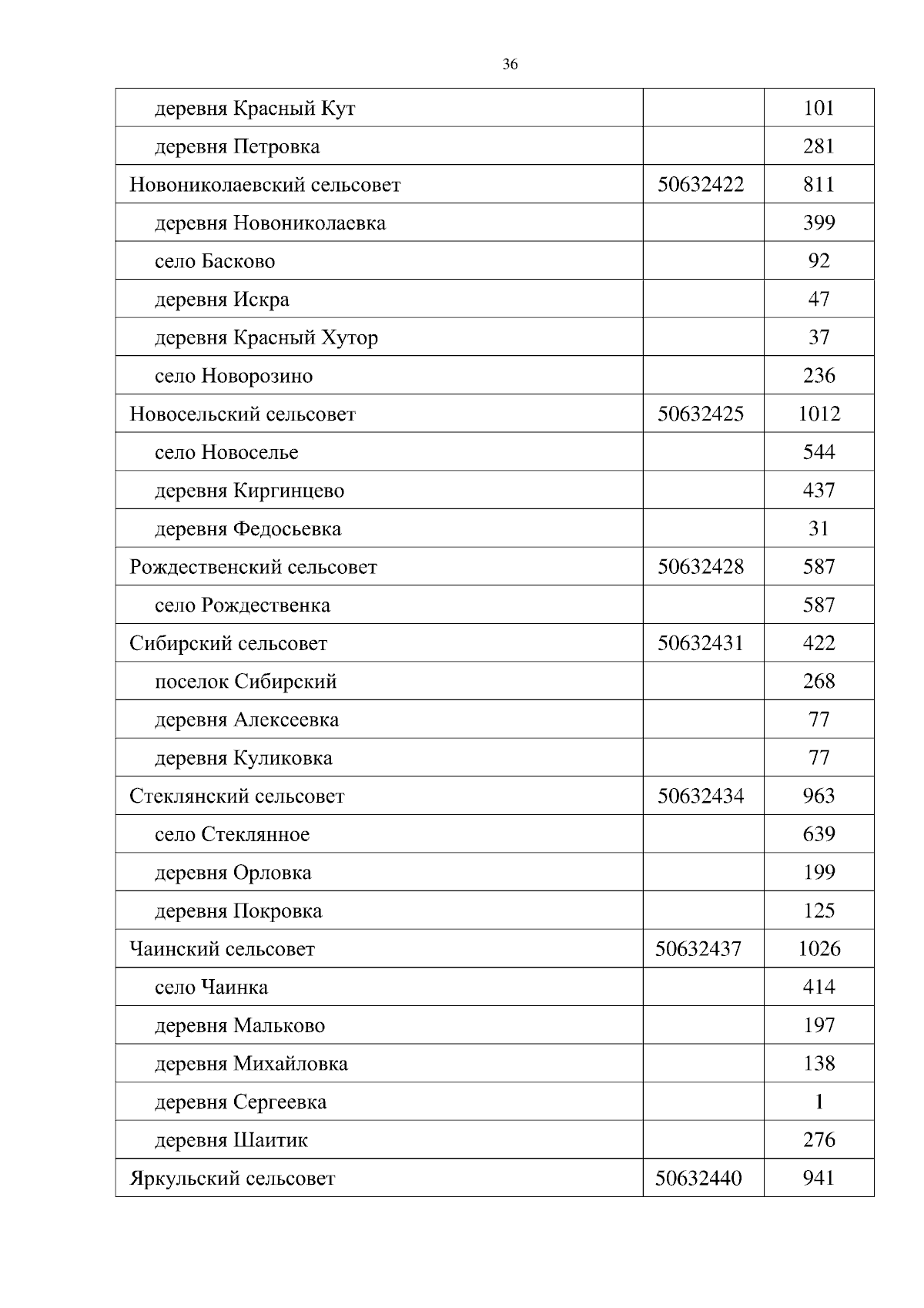 36

| | | |
|---|---|---|
| деревня Красный Кут | | 101 |
| деревня Петровка | | 281 |
| Новониколаевский сельсовет | 50632422 | 811 |
| деревня Новониколаевка | | 399 |
| село Басково | | 92 |
| деревня Искра | | 47 |
| деревня Красный Хутор | | 37 |
| село Новорозино | | 236 |
| Новосельский сельсовет | 50632425 | 1012 |
| село Новоселье | | 544 |
| деревня Киргинцево | | 437 |
| деревня Федосьевка | | 31 |
| Рождественский сельсовет | 50632428 | 587 |
| село Рождественка | | 587 |
| Сибирский сельсовет | 50632431 | 422 |
| поселок Сибирский | | 268 |
| деревня Алексеевка | | 77 |
| деревня Куликовка | | 77 |
| Стеклянский сельсовет | 50632434 | 963 |
| село Стеклянное | | 639 |
| деревня Орловка | | 199 |
| деревня Покровка | | 125 |
| Чаинский сельсовет | 50632437 | 1026 |
| село Чаинка | | 414 |
| деревня Мальково | | 197 |
| деревня Михайловка | | 138 |
| деревня Сергеевка | | 1 |
| деревня Шаитик | | 276 |
| Яркульский сельсовет | 50632440 | 941 |